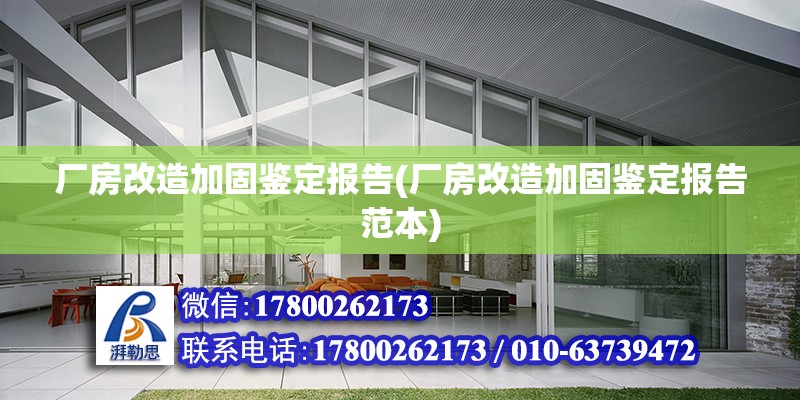 厂房改造加固鉴定报告(厂房改造加固鉴定报告范本)

湃勒思

微信:17800262173

联系电话:17800262173 / 010-63739472